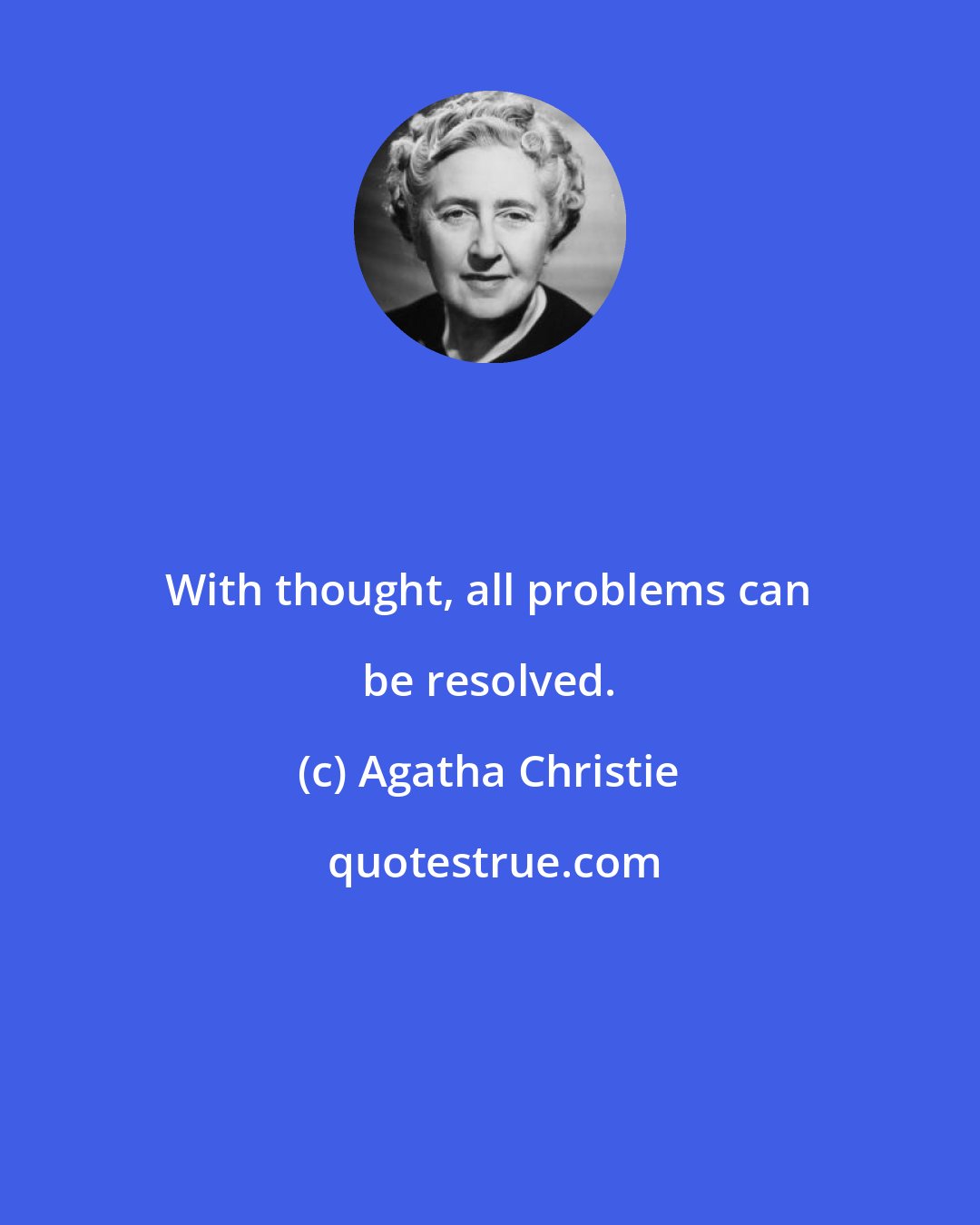 With thought, all problems can be resolved.

(c) Agatha Christie

quotestrue.com